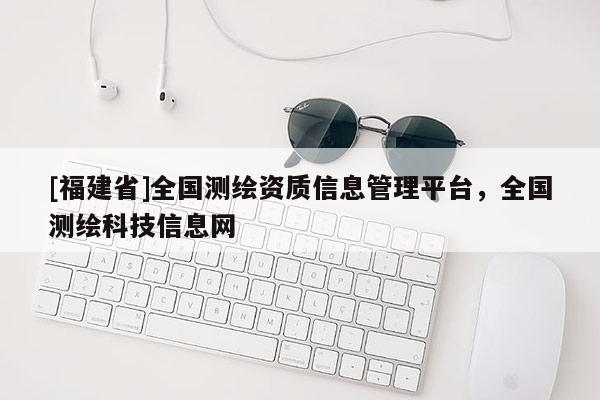 [福建省]全国测绘资质信息管理平台，全国测绘科技信息网